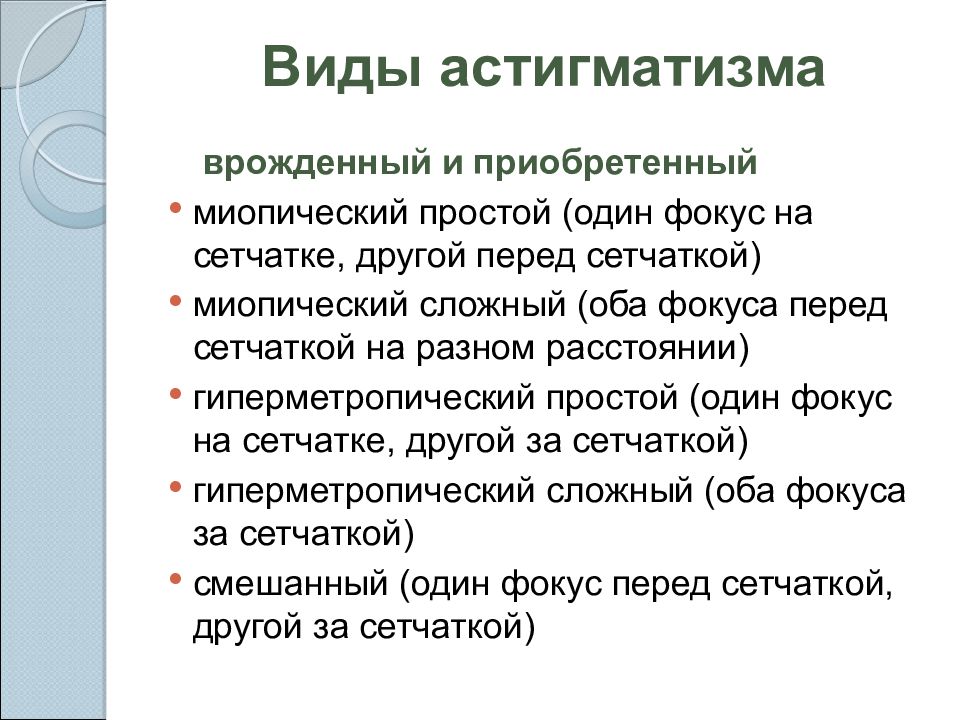 Виды астигматизма

врожденный и приобретенный

• миопический простой (один фокус на сетчатке, другой перед сетчаткой)
• миопический сложный (оба фокуса перед сетчаткой на разном расстоянии)
• гиперметропический простой (один фокус на сетчатке, другой за сетчаткой)
• гиперметропический сложный (оба фокуса за сетчаткой)
• смешанный (один фокус перед сетчаткой, другой за сетчаткой)